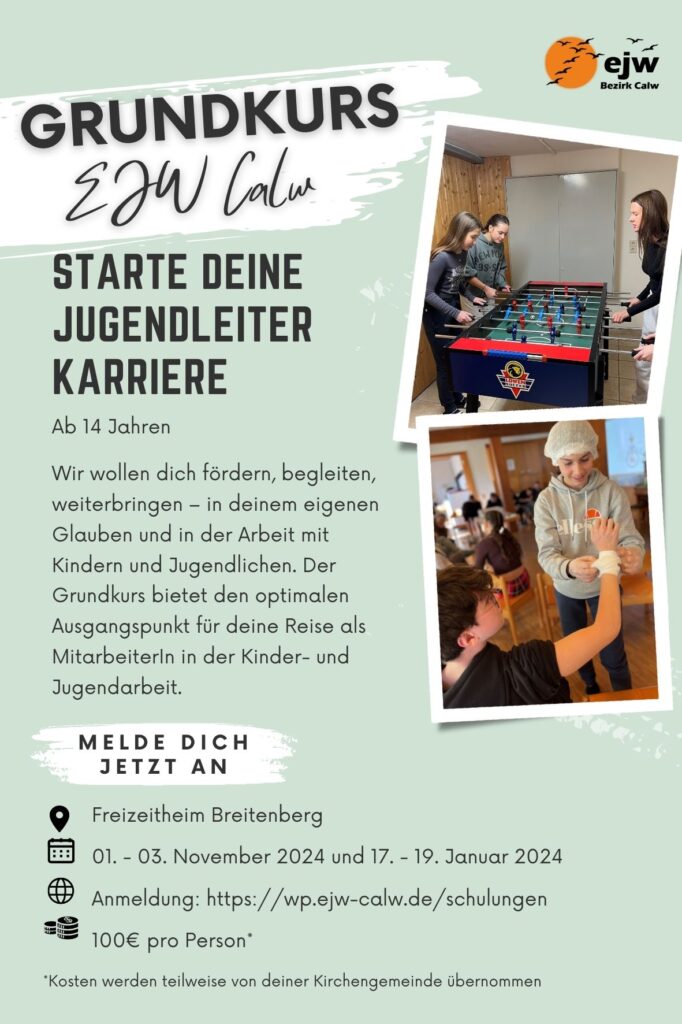 ejw
Bezirk Calw

GRUNDKURS
EJW Calw

STARTE DEINE JUGENDLEITER KARRIERE

Ab 14 Jahren

Wir wollen dich fördern, begleiten, weiterbringen – in deinem eigenen Glauben und in der Arbeit mit Kindern und Jugendlichen. Der Grundkurs bietet den optimalen Ausgangspunkt für deine Reise als MitarbeiterIn in der Kinder- und Jugendarbeit.

MELDE DICH JETZT AN

Freizeitheim Breitenberg

01. - 03. November 2024 und 17. - 19. Januar 2024

Anmeldung: https://wp.ejw-calw.de/schulungen

100€ pro Person*

*Kosten werden teilweise von deiner Kirchengemeinde übernommen